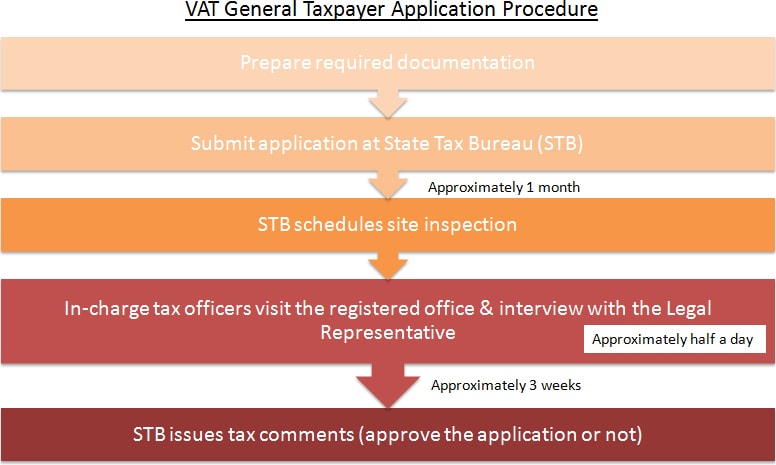 VAT General Taxpayer Application Procedure

Prepare required documentation

Submit application at State Tax Bureau (STB)

Approximately 1 month

STB schedules site inspection

In-charge tax officers visit the registered office & interview with the Legal Representative

Approximately half a day

Approximately 3 weeks

STB issues tax comments (approve the application or not)